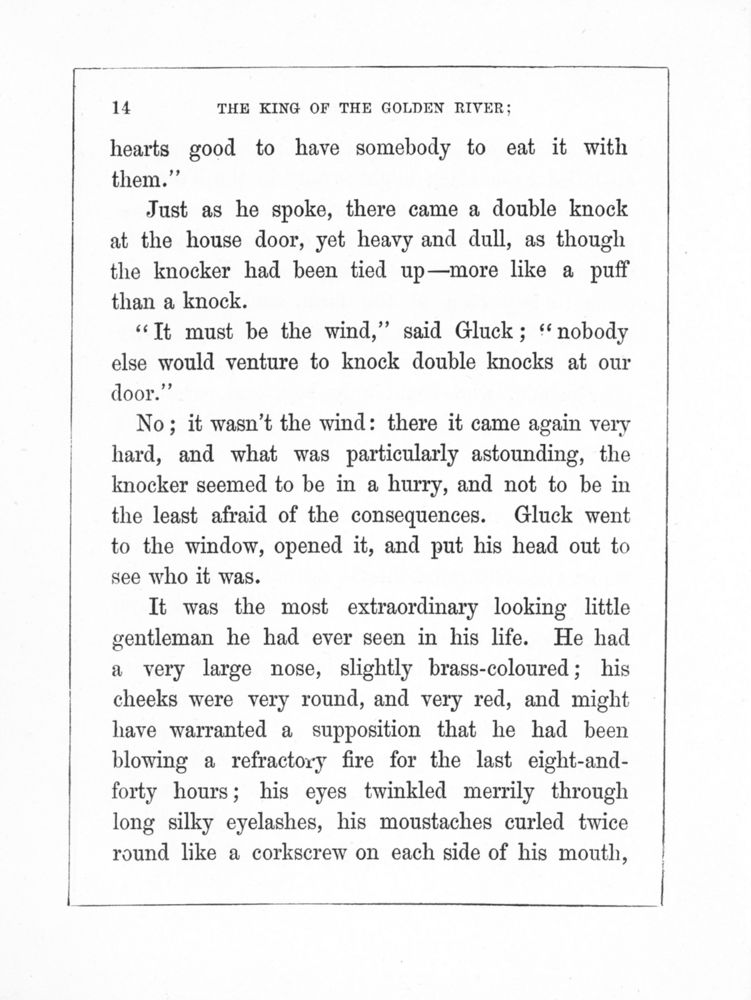 14 THE KING OF THE GOLDEN RIVER;

hearts good to have somebody to eat it with them."

Just as he spoke, there came a double knock at the house door, yet heavy and dull, as though the knocker had been tied up—more like a puff than a knock.

"It must be the wind," said Gluck; "nobody else would venture to knock double knocks at our door."

No; it wasn't the wind: there it came again very hard, and what was particularly astounding, the knocker seemed to be in a hurry, and not to be in the least afraid of the consequences. Gluck went to the window, opened it, and put his head out to see who it was.

It was the most extraordinary looking little gentleman he had ever seen in his life. He had a very large nose, slightly brass-coloured; his cheeks were very round, and very red, and might have warranted a supposition that he had been blowing a refractory fire for the last eight-and-forty hours; his eyes twinkled merrily through long silky eyelashes, his moustaches curled twice round like a corkscrew on each side of his mouth,